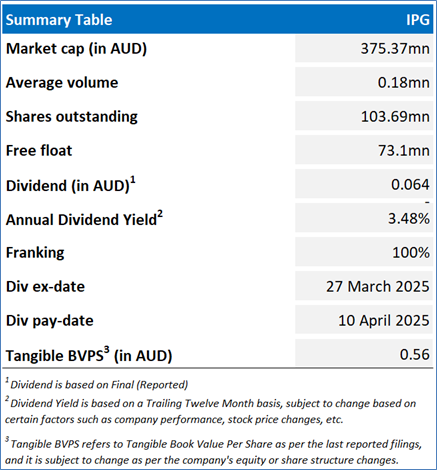 | Summary Table | IPG |
|---|---|
| Market cap (in AUD) | 375.37mn |
| Average volume | 0.18mn |
| Shares outstanding | 103.69mn |
| Free float | 73.1mn |
| Dividend (in AUD)$^1$ | 0.064 |
| Annual Dividend Yield$^2$ | - 3.48% |
| Franking | 100% |
| Div ex-date | 27 March 2025 |
| Div pay-date | 10 April 2025 |
| Tangible BVPS$^3$ (in AUD) | 0.56 |

$^1$ Dividend is based on Final (Reported)

$^2$ Dividend Yield is based on a Trailing Twelve Month basis, subject to change based on certain factors such as company performance, stock price changes, etc.

$^3$ Tangible BVPS refers to Tangible Book Value Per Share as per the last reported filings, and it is subject to change as per the company's equity or share structure changes.